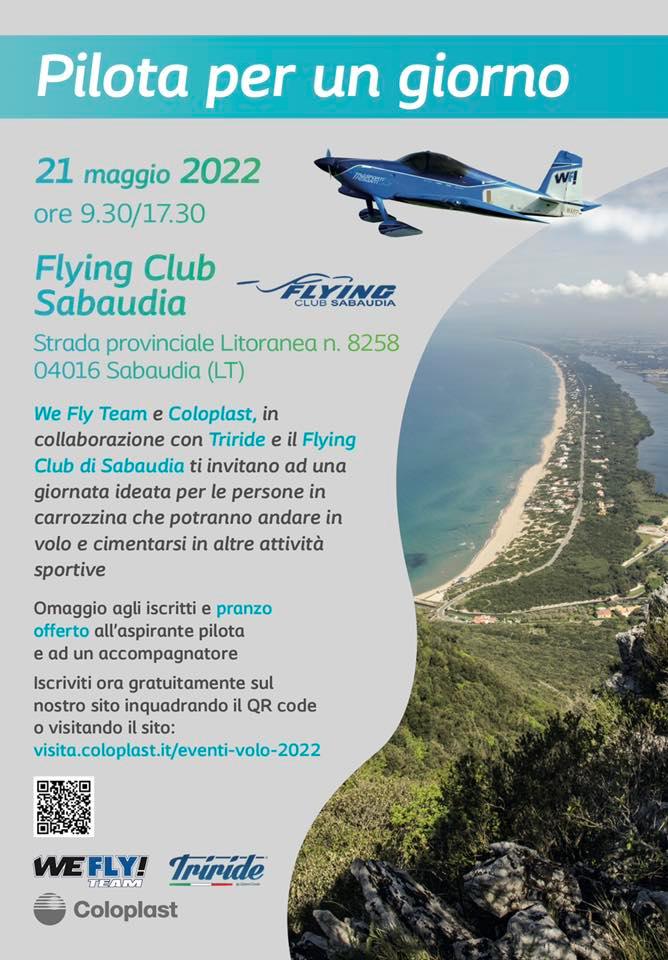 Pilota per un giorno

21 maggio 2022
ore 9.30/17.30

Flying Club Sabaudia

FLYING CLUB SABAUDIA

Strada provinciale Litoranea n. 8258
04016 Sabaudia (LT)

We Fly Team e Coloplast, in collaborazione con Triride e il Flying Club di Sabaudia ti invitano ad una giornata ideata per le persone in carrozzina che potranno andare in volo e cimentarsi in altre attività sportive

Omaggio agli iscritti e pranzo offerto all'aspirante pilota e ad un accompagnatore

Iscriviti ora gratuitamente sul nostro sito inquadrando il QR code o visitando il sito:
visita.coloplast.it/eventi-volo-2022

WE FLY! TEAM

Triride

Coloplast